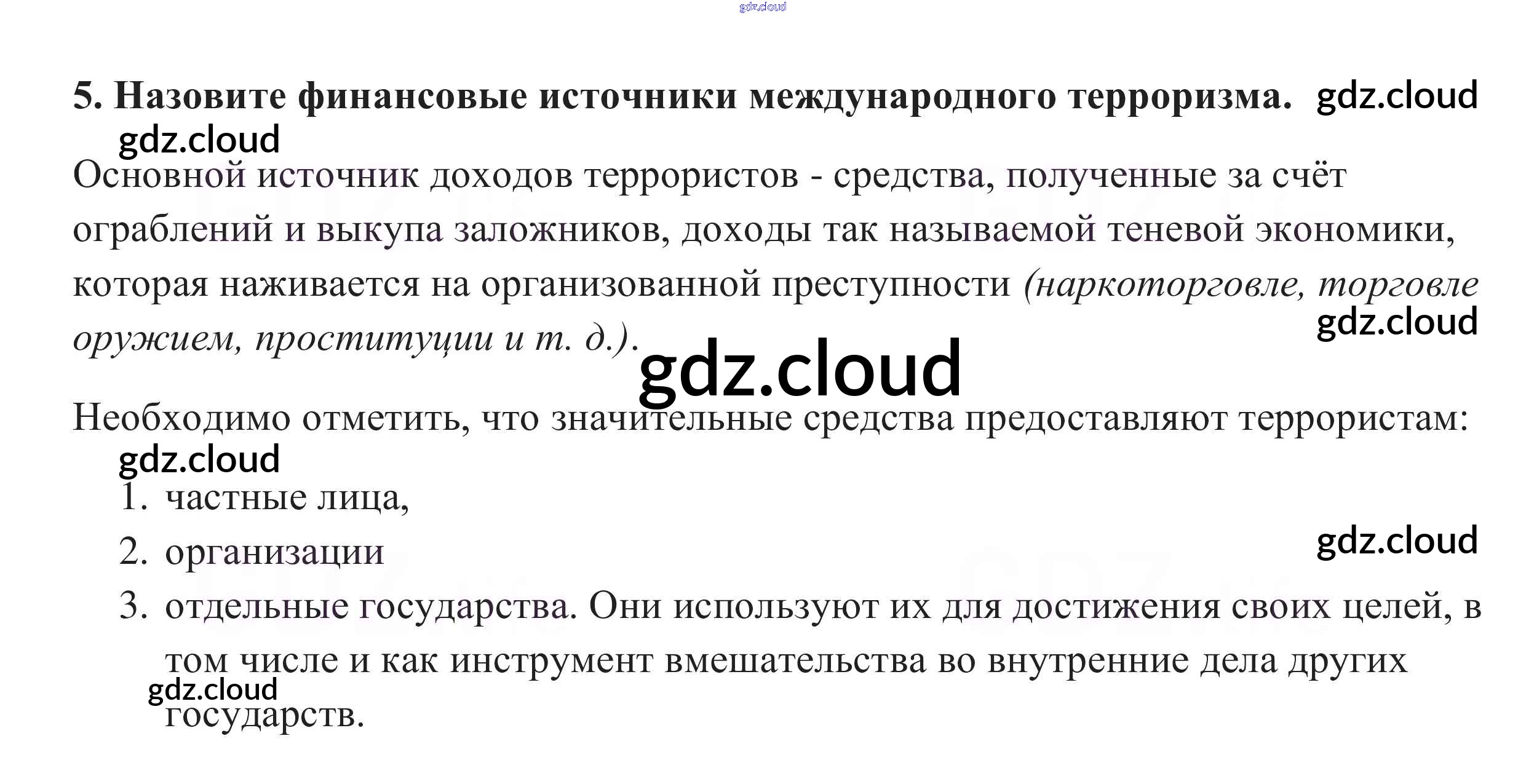 5. Назовите финансовые источники международного терроризма.

Основной источник доходов террористов - средства, полученные за счёт ограблений и выкупа заложников, доходы так называемой теневой экономики, которая наживается на организованной преступности (наркоторговле, торговле оружием, проституции и т. д.).

Необходимо отметить, что значительные средства предоставляют террористам:

1. частные лица,
2. организации
3. отдельные государства. Они используют их для достижения своих целей, в том числе и как инструмент вмешательства во внутренние дела других государств.

gdz.cloud